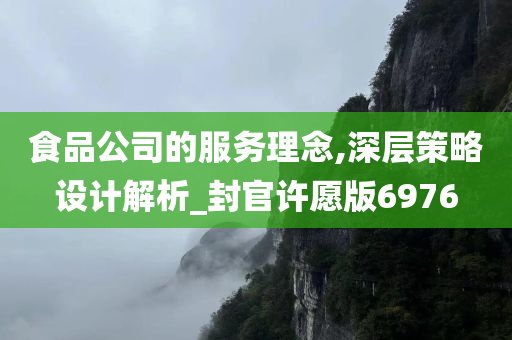 食品公司的服务理念,深层策略设计解析_封官许愿版6976